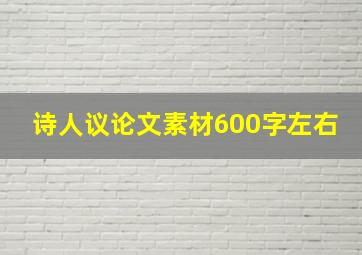 诗人议论文素材600字左右